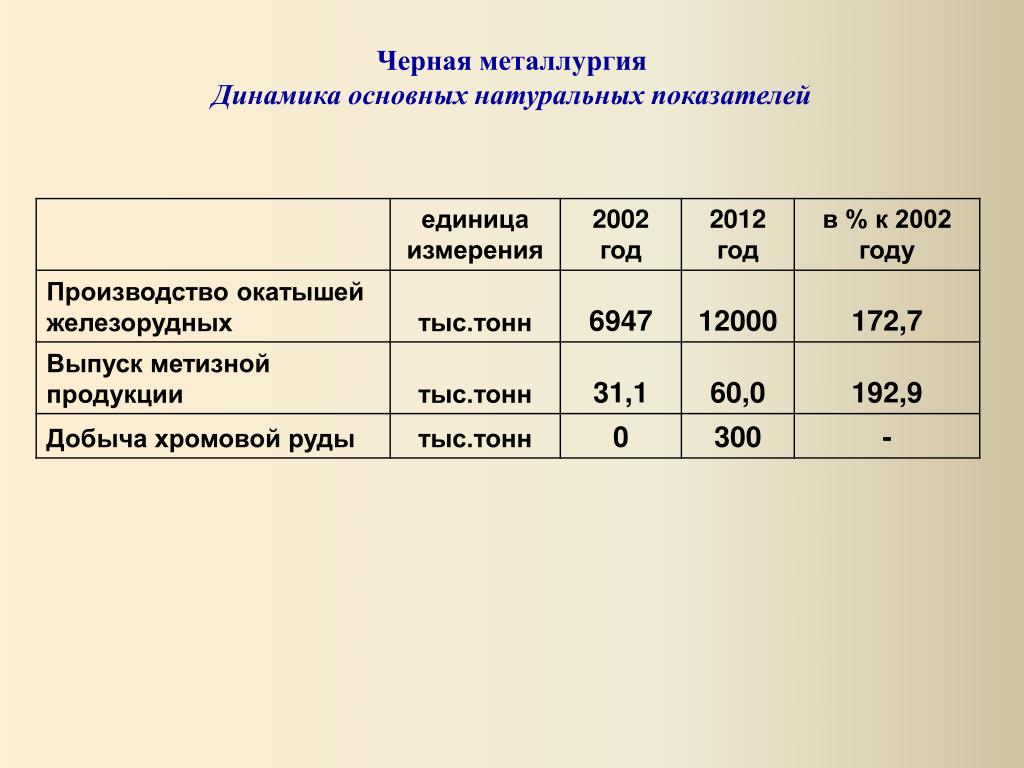 Черная металлургия
Динамика основных натуральных показателей

| | единица измерения | 2002 год | 2012 год | в % к 2002 году |
|---|---|---|---|---|
| Производство окатышей железорудных | тыс.тонн | 6947 | 12000 | 172,7 |
| Выпуск метизной продукции | тыс.тонн | 31,1 | 60,0 | 192,9 |
| Добыча хромовой руды | тыс.тонн | 0 | 300 | - |